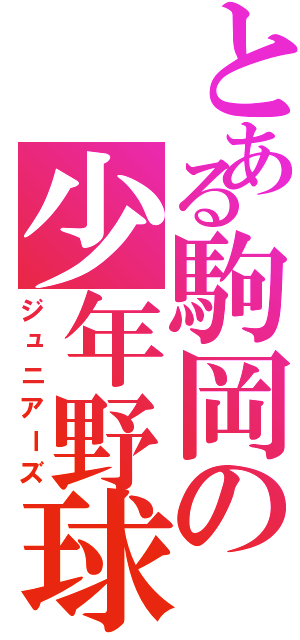 とある駒岡の少年野球

ジュニアーズ